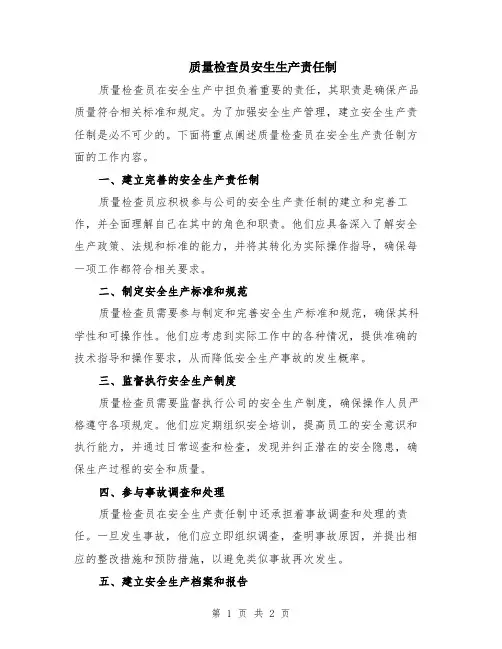 质量检查员安生生产责任制

质量检查员在安全生产中担负着重要的责任，其职责是确保产品质量符合相关标准和规定。为了加强安全生产管理，建立安全生产责任制是必不可少的。下面将重点阐述质量检查员在安全生产责任制方面的工作内容。

一、建立完善的安全生产责任制

质量检查员应积极参与公司的安全生产责任制的建立和完善工作，并全面理解自己在其中的角色和职责。他们应具备深入了解安全生产政策、法规和标准的能力，并将其转化为实际操作指导，确保每一项工作都符合相关要求。

二、制定安全生产标准和规范

质量检查员需要参与制定和完善安全生产标准和规范，确保其科学性和可操作性。他们应考虑到实际工作中的各种情况，提供准确的技术指导和操作要求，从而降低安全生产事故的发生概率。

三、监督执行安全生产制度

质量检查员需要监督执行公司的安全生产制度，确保操作人员严格遵守各项规定。他们应定期组织安全培训，提高员工的安全意识和执行能力，并通过日常巡查和检查，发现并纠正潜在的安全隐患，确保生产过程的安全和质量。

四、参与事故调查和处理

质量检查员在安全生产责任制中还承担着事故调查和处理的责任。一旦发生事故，他们应立即组织调查，查明事故原因，并提出相应的整改措施和预防措施，以避免类似事故再次发生。

五、建立安全生产档案和报告

第 1 页 共 2 页